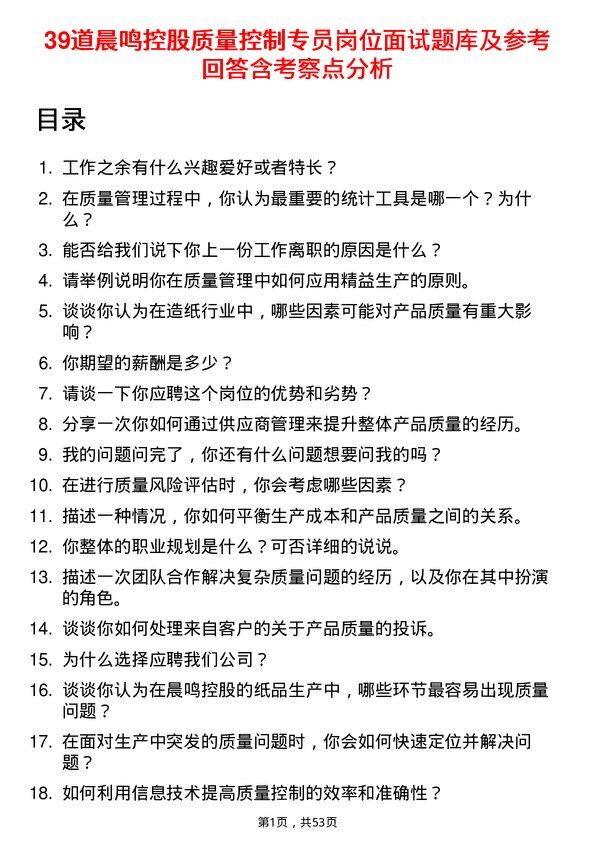 39道晨鸣控股质量控制专员岗位面试题库及参考回答含考察点分析

目录

1. 工作之余有什么兴趣爱好或者特长？
2. 在质量管理过程中，你认为最重要的统计工具是哪一个？为什么？
3. 能否给我们说下你上一份工作离职的原因是什么？
4. 请举例说明你在质量管理中如何应用精益生产的原则。
5. 谈谈你认为在造纸行业中，哪些因素可能对产品质量有重大影响？
6. 你期望的薪酬是多少？
7. 请谈一下你应聘这个岗位的优势和劣势？
8. 分享一次你如何通过供应商管理来提升整体产品质量的经历。
9. 我的问题问完了，你还有什么问题想要问我的吗？
10. 在进行质量风险评估时，你会考虑哪些因素？
11. 描述一种情况，你如何平衡生产成本和产品质量之间的关系。
12. 你整体的职业规划是什么？可否详细的说说。
13. 描述一次团队合作解决复杂质量问题的经历，以及你在其中扮演的角色。
14. 谈谈你如何处理来自客户的关于产品质量的投诉。
15. 为什么选择应聘我们公司？
16. 谈谈你认为在晨鸣控股的纸品生产中，哪些环节最容易出现质量问题？
17. 在面对生产中突发的质量问题时，你会如何快速定位并解决问题？
18. 如何利用信息技术提高质量控制的效率和准确性？

第1页，共53页